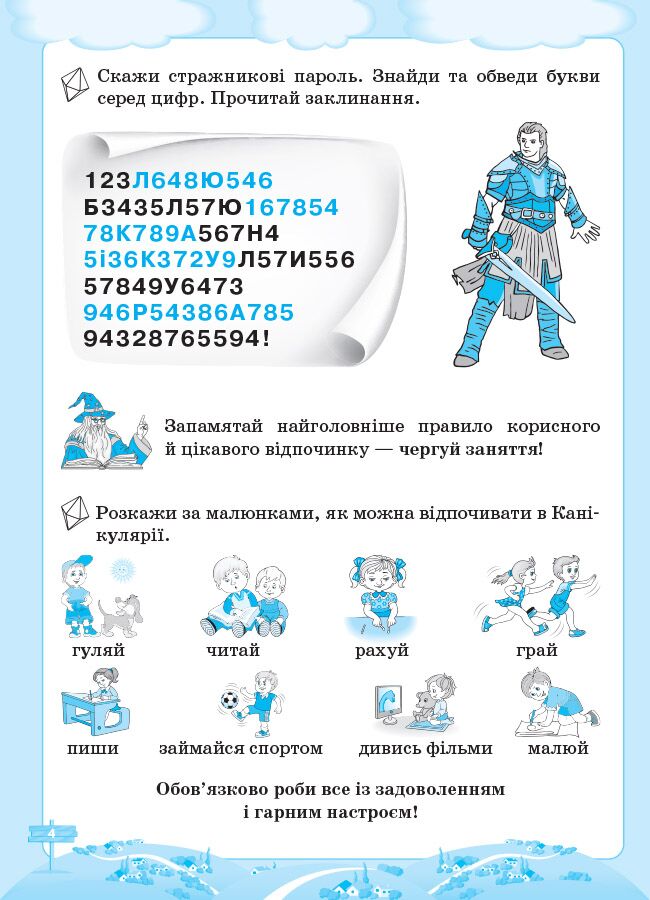 Скажи стражникові пароль. Знайди та обведи букви серед цифр. Прочитай заклинання.

123Л648Ю546
Б3435Л57Ю167854
78К789А567Н4
5і36К372У9Л57И556
57849У6473
946Р54386А785
94328765594!

Запамятай найголовніше правило корисного й цікавого відпочинку — чергуй заняття!

Розкажи за малюнками, як можна відпочивати в Канікулярії.

гуляй
читай
рахуй
грай
пиши
займайся спортом
дивись фільми
малюй

Обов'язково роби все із задоволенням і гарним настроєм!

4